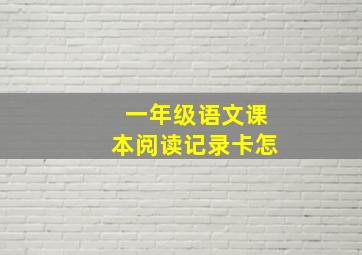 一年级语文课本阅读记录卡怎